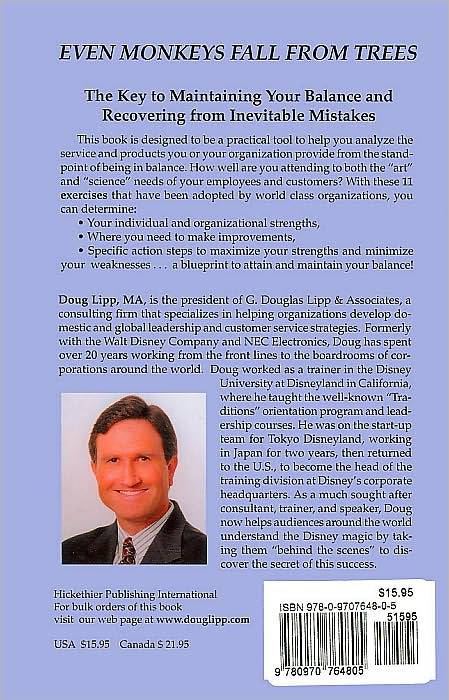 EVEN MONKEYS FALL FROM TREES

The Key to Maintaining Your Balance and Recovering from Inevitable Mistakes

This book is designed to be a practical tool to help you analyze the service and products you or your organization provide from the standpoint of being in balance. How well are you attending to both the "art" and "science" needs of your employees and customers? With these 11 exercises that have been adopted by world class organizations, you can determine:

• Your individual and organizational strengths,
• Where you need to make improvements,
• Specific action steps to maximize your strengths and minimize your weaknesses . . . a blueprint to attain and maintain your balance!

Doug Lipp, MA, is the president of G. Douglas Lipp & Associates, a consulting firm that specializes in helping organizations develop domestic and global leadership and customer service strategies. Formerly with the Walt Disney Company and NEC Electronics, Doug has spent over 20 years working from the front lines to the boardrooms of corporations around the world. Doug worked as a trainer in the Disney University at Disneyland in California, where he taught the well-known "Traditions" orientation program and leadership courses. He was on the start-up team for Tokyo Disneyland, working in Japan for two years, then returned to the U.S., to become the head of the training division at Disney's corporate headquarters. As a much sought after consultant, trainer, and speaker, Doug now helps audiences around the world understand the Disney magic by taking them "behind the scenes" to discover the secret of this success.

Hickethier Publishing International
For bulk orders of this book
visit our web page at www.douglipp.com

USA $15.95 Canada $ 21.95

$15.95
ISBN 978-0-9707648-0-5
51595
9 780970 764805